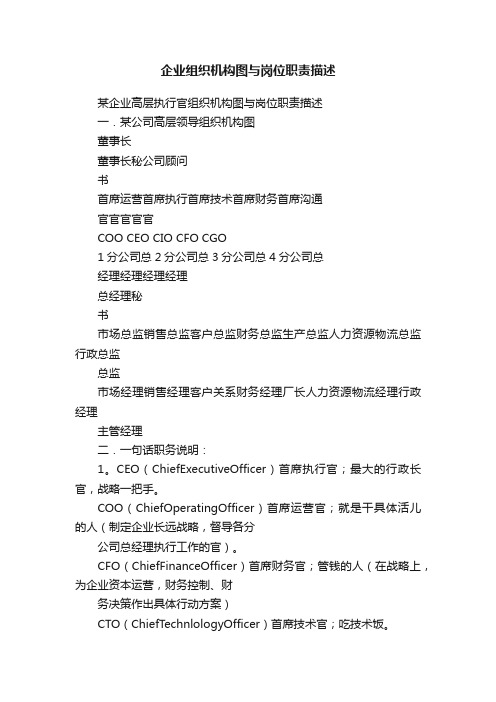 企业组织机构图与岗位职责描述

某企业高层执行官组织机构图与岗位职责描述

一．某公司高层领导组织机构图

董事长

董事长秘公司顾问

书

首席运营首席执行首席技术首席财务首席沟通

官官官官官

COO CEO CIO CFO CGO

1 分公司总 2 分公司总 3 分公司总 4 分公司总

经理经理经理经理

总经理秘

书

市场总监销售总监客户总监财务总监生产总监人力资源物流总监行政总监

总监

市场经理销售经理客户关系财务经理厂长人力资源物流经理行政经理

主管经理

二．一句话职务说明：

1。CEO（ChiefExecutiveOfficer）首席执行官；最大的行政长官，战略一把手。

COO（ChiefOperatingOfficer）首席运营官；就是干具体活儿的人（制定企业长远战略，督导各分

公司总经理执行工作的官）。

CFO（ChiefFinanceOfficer）首席财务官；管钱的人（在战略上，为企业资本运营，财务控制、财

务决策作出具体行动方案）

CTO（ChiefTechnlologyOfficer）首席技术官；吃技术饭。